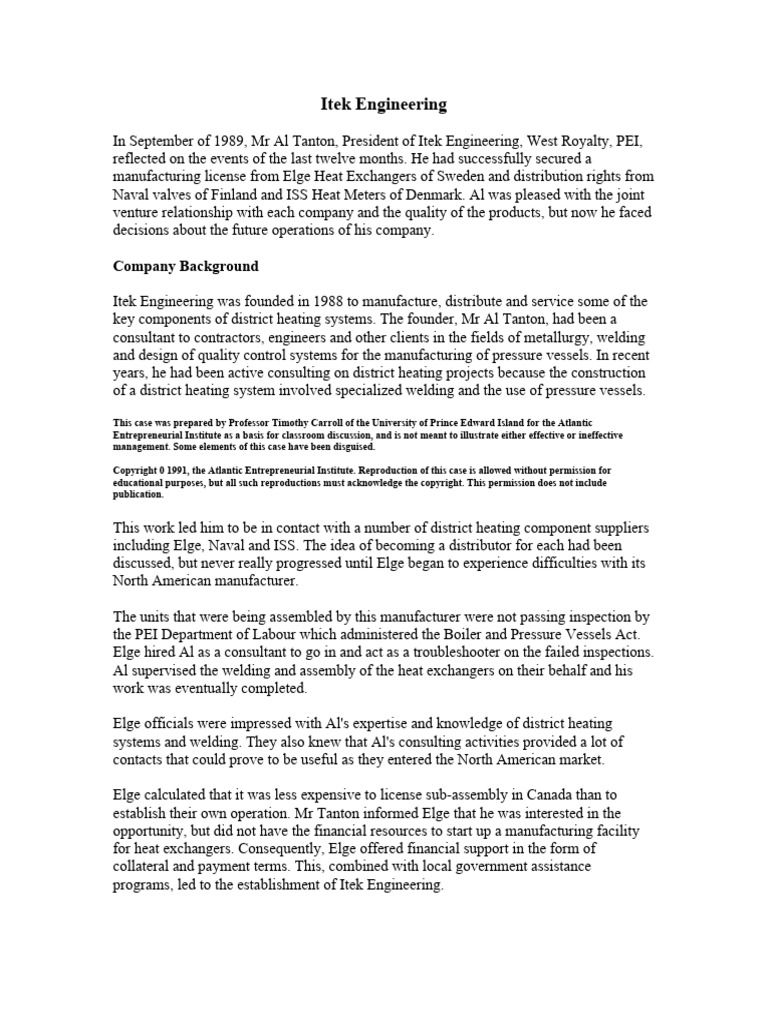 Itek Engineering

In September of 1989, Mr Al Tanton, President of Itek Engineering, West Royalty, PEI, reflected on the events of the last twelve months. He had successfully secured a manufacturing license from Elge Heat Exchangers of Sweden and distribution rights from Naval valves of Finland and ISS Heat Meters of Denmark. Al was pleased with the joint venture relationship with each company and the quality of the products, but now he faced decisions about the future operations of his company.

Company Background

Itek Engineering was founded in 1988 to manufacture, distribute and service some of the key components of district heating systems. The founder, Mr Al Tanton, had been a consultant to contractors, engineers and other clients in the fields of metallurgy, welding and design of quality control systems for the manufacturing of pressure vessels. In recent years, he had been active consulting on district heating projects because the construction of a district heating system involved specialized welding and the use of pressure vessels.

This case was prepared by Professor Timothy Carroll of the University of Prince Edward Island for the Atlantic Entrepreneurial Institute as a basis for classroom discussion, and is not meant to illustrate either effective or ineffective management. Some elements of this case have been disguised.

Copyright 0 1991, the Atlantic Entrepreneurial Institute. Reproduction of this case is allowed without permission for educational purposes, but all such reproductions must acknowledge the copyright. This permission does not include publication.

This work led him to be in contact with a number of district heating component suppliers including Elge, Naval and ISS. The idea of becoming a distributor for each had been discussed, but never really progressed until Elge began to experience difficulties with its North American manufacturer.

The units that were being assembled by this manufacturer were not passing inspection by the PEI Department of Labour which administered the Boiler and Pressure Vessels Act. Elge hired Al as a consultant to go in and act as a troubleshooter on the failed inspections. Al supervised the welding and assembly of the heat exchangers on their behalf and his work was eventually completed.

Elge officials were impressed with Al's expertise and knowledge of district heating systems and welding. They also knew that Al's consulting activities provided a lot of contacts that could prove to be useful as they entered the North American market.

Elge calculated that it was less expensive to license sub-assembly in Canada than to establish their own operation. Mr Tanton informed Elge that he was interested in the opportunity, but did not have the financial resources to start up a manufacturing facility for heat exchangers. Consequently, Elge offered financial support in the form of collateral and payment terms. This, combined with local government assistance programs, led to the establishment of Itek Engineering.